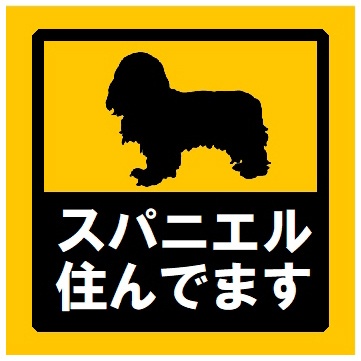 スパニエル
住んでます